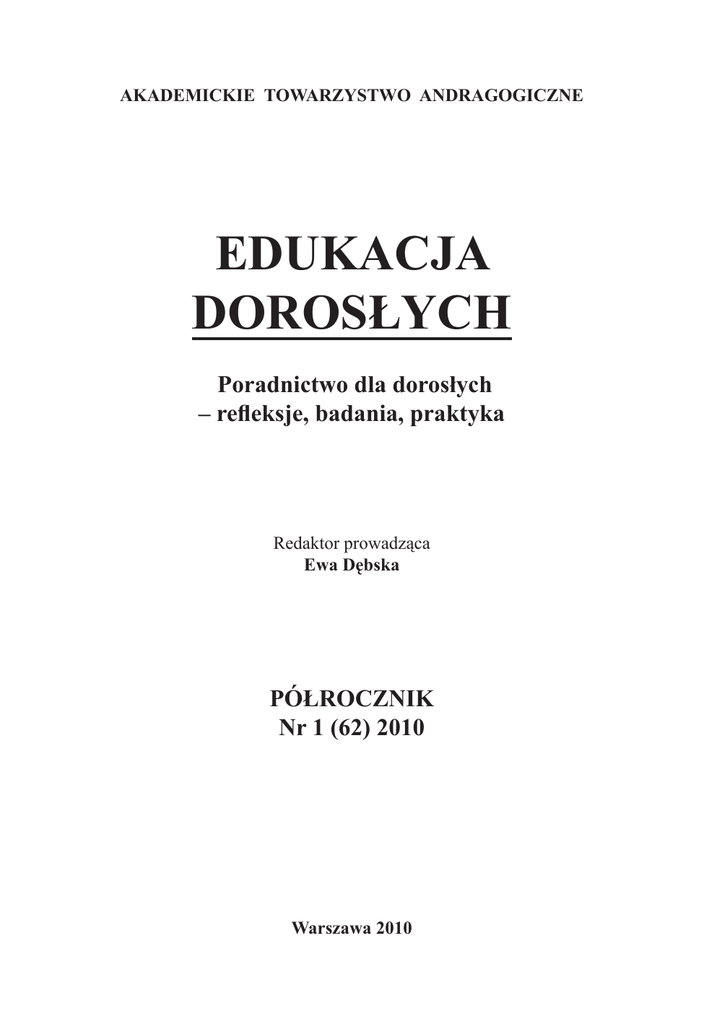 AKADEMICKIE TOWARZYSTWO ANDRAGOGICZNE

EDUKACJA
DOROSŁYCH

Poradnictwo dla dorosłych
– refleksje, badania, praktyka

Redaktor prowadząca
Ewa Dębska

PÓŁROCZNIK
Nr 1 (62) 2010

Warszawa 2010